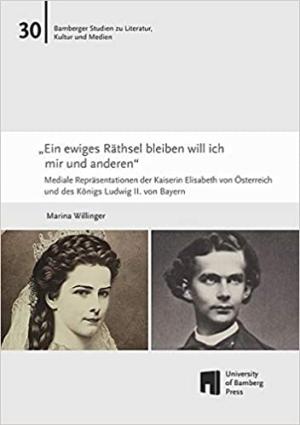 30

Bamberger Studien zu Literatur, Kultur und Medien

„Ein ewiges Räthsel bleiben will ich mir und anderen“

Mediale Repräsentationen der Kaiserin Elisabeth von Österreich und des Königs Ludwig II. von Bayern

Marina Willinger

University of Bamberg Press